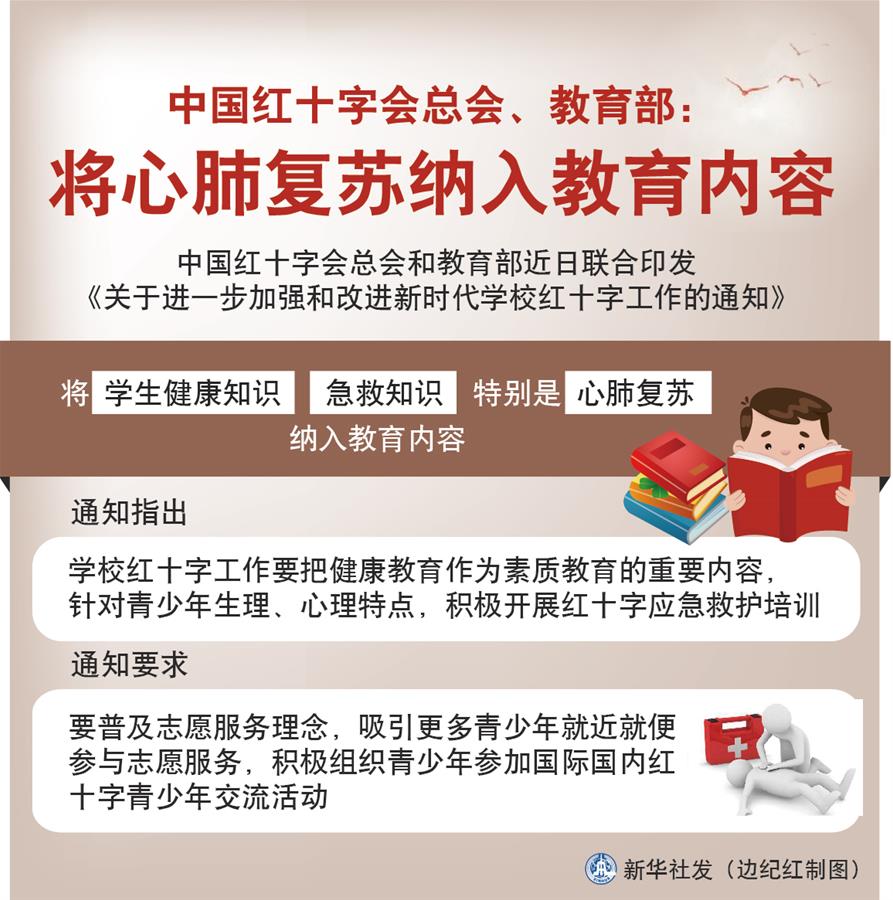 中国红十字会总会、教育部：

将心肺复苏纳入教育内容

中国红十字会总会和教育部近日联合印发《关于进一步加强和改进新时代学校红十字工作的通知》

将 学生健康知识 急救知识 特别是 心肺复苏 纳入教育内容

通知指出

学校红十字工作要把健康教育作为素质教育的重要内容，针对青少年生理、心理特点，积极开展红十字应急救护培训

通知要求

要普及志愿服务理念，吸引更多青少年就近就便参与志愿服务，积极组织青少年参加国际国内红十字青少年交流活动

新华社发（边纪红制图）